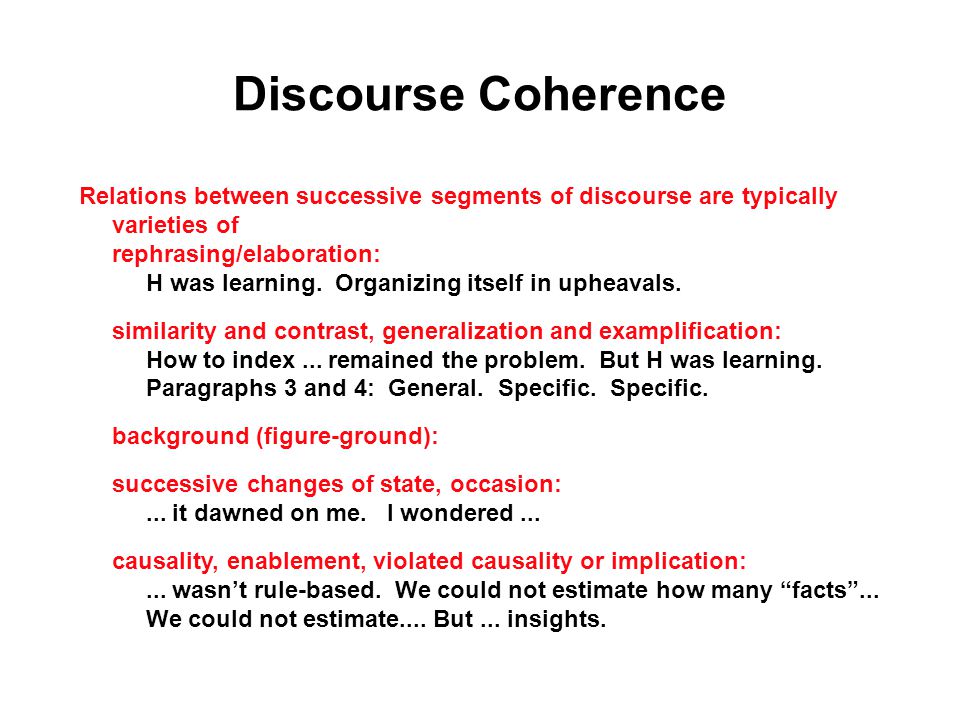 Discourse Coherence

Relations between successive segments of discourse are typically varieties of

rephrasing/elaboration:
H was learning. Organizing itself in upheavals.

similarity and contrast, generalization and examplification:
How to index ... remained the problem. But H was learning.
Paragraphs 3 and 4: General. Specific. Specific.

background (figure-ground):

successive changes of state, occasion:
... it dawned on me. I wondered ...

causality, enablement, violated causality or implication:
... wasn't rule-based. We could not estimate how many "facts"...
We could not estimate.... But ... insights.